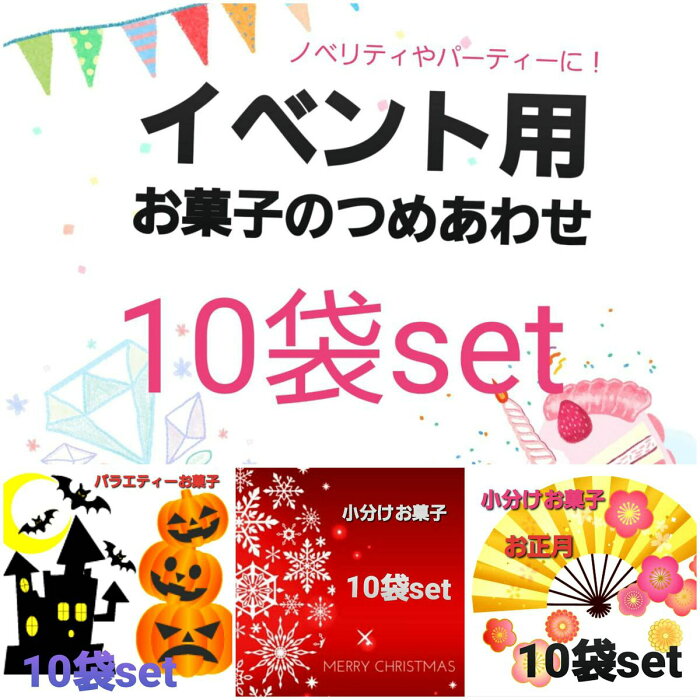 ノベリティやパーティーに！
イベント用
お菓子のつめあわせ

10袋set

バラエティーお菓子

10袋set

小分けお菓子

10袋set

MERRY CHRISTMAS

小分けお菓子

お正月

10袋set